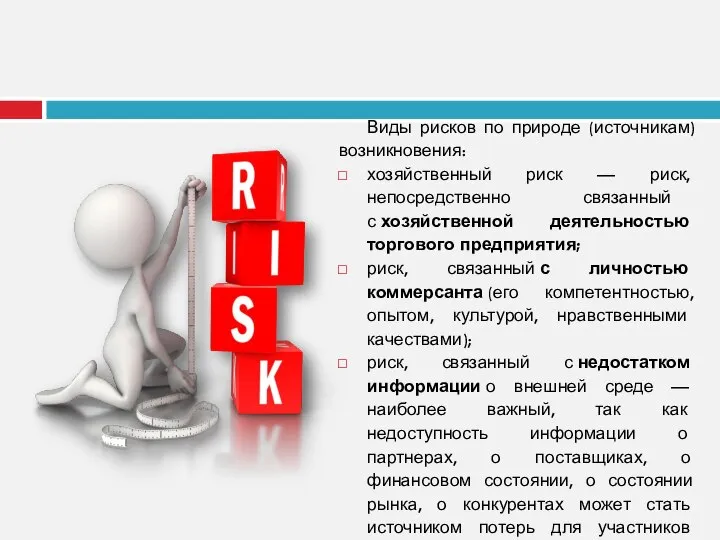 R
I
S
K

Виды рисков по природе (источникам) возникновения:

□ хозяйственный риск — риск, непосредственно связанный с хозяйственной деятельностью торгового предприятия;

□ риск, связанный с личностью коммерсанта (его компетентностью, опытом, культурой, нравственными качествами);

□ риск, связанный с недостатком информации о внешней среде — наиболее важный, так как недоступность информации о партнерах, о поставщиках, о финансовом состоянии, о состоянии рынка, о конкурентах может стать источником потерь для участников